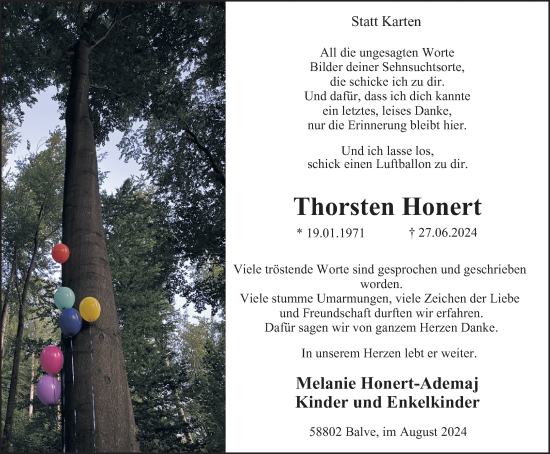 Statt Karten

All die ungesagten Worte
Bilder deiner Sehnsuchtsorte,
die schicke ich zu dir.
Und dafür, dass ich dich kannte
ein letztes, leises Danke,
nur die Erinnerung bleibt hier.

Und ich lasse los,
schick einen Luftballon zu dir.

Thorsten Honert

* 19.01.1971 † 27.06.2024

Viele tröstende Worte sind gesprochen und geschrieben worden.
Viele stumme Umarmungen, viele Zeichen der Liebe und Freundschaft durften wir erfahren.
Dafür sagen wir von ganzem Herzen Danke.

In unserem Herzen lebt er weiter.

Melanie Honert-Ademaj
Kinder und Enkelkinder

58802 Balve, im August 2024